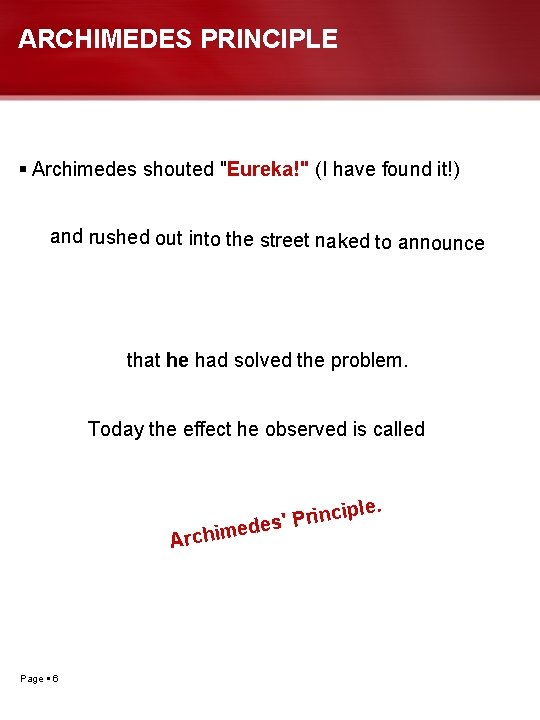 ARCHIMEDES PRINCIPLE

• Archimedes shouted "Eureka!" (I have found it!)

and rushed out into the street naked to announce

that he had solved the problem.

Today the effect he observed is called

Archimedes' Principle.

Page • 6